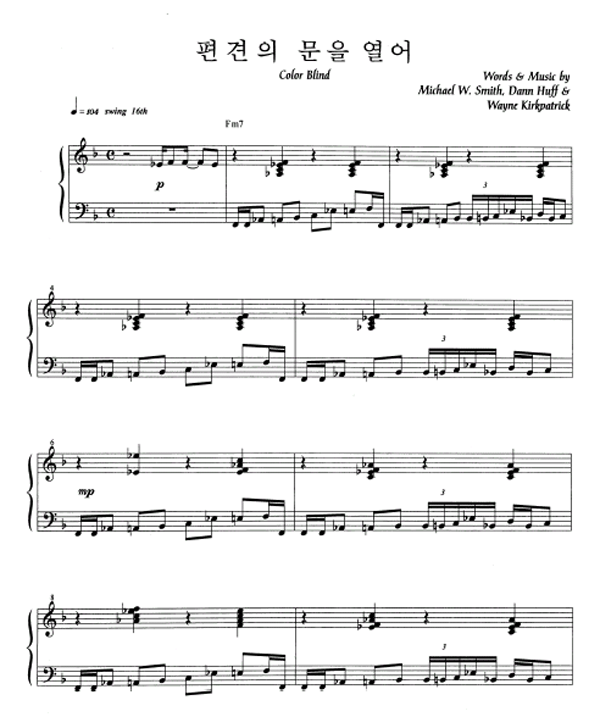 편견의 문을 열어

Color Blind

Words & Music by
Michael W. Smith, Dann Huff &
Wayne Kirkpatrick

♩= 104 swing 16th

Fm7

p

3

4

3

6

mp

3

8

3